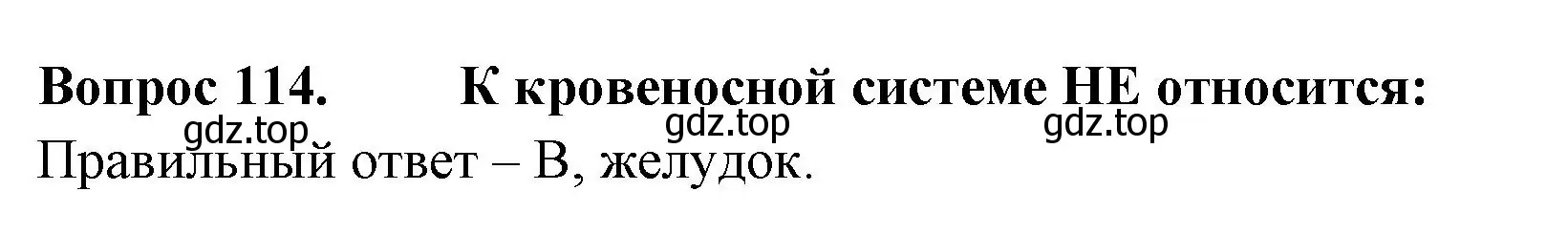 Вопрос 114. К кровеносной системе НЕ относится:

gdz.top gdz.top gdz.top

Правильный ответ – В, желудок.